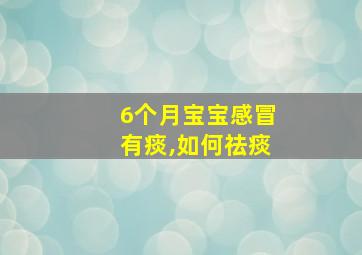 6个月宝宝感冒有痰,如何祛痰